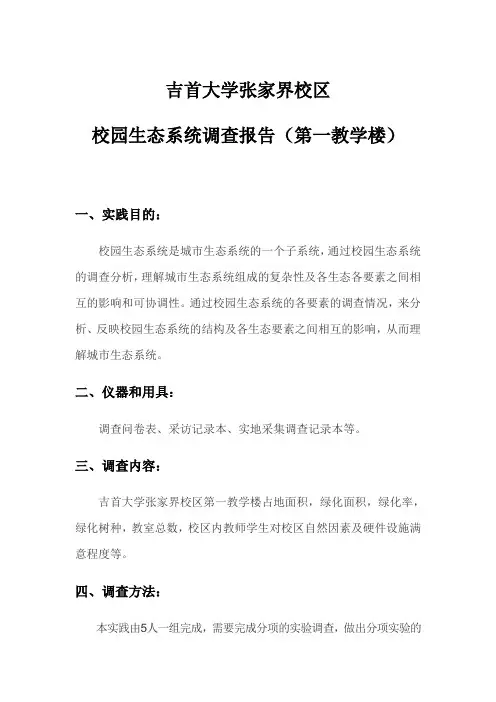 吉首大学张家界校区

校园生态系统调查报告（第一教学楼）

一、实践目的：

校园生态系统是城市生态系统的一个子系统，通过校园生态系统的调查分析，理解城市生态系统组成的复杂性及各生态各要素之间相互的影响和可协调性。通过校园生态系统的各要素的调查情况，来分析、反映校园生态系统的结构及各生态要素之间相互的影响，从而理解城市生态系统。

二、仪器和用具：

调查问卷表、采访记录本、实地采集调查记录本等。

三、调查内容：

吉首大学张家界校区第一教学楼占地面积，绿化面积，绿化率，绿化树种，教室总数，校区内教师学生对校区自然因素及硬件设施满意程度等。

四、调查方法：

本实践由5人一组完成，需要完成分项的实验调查，做出分项实验的